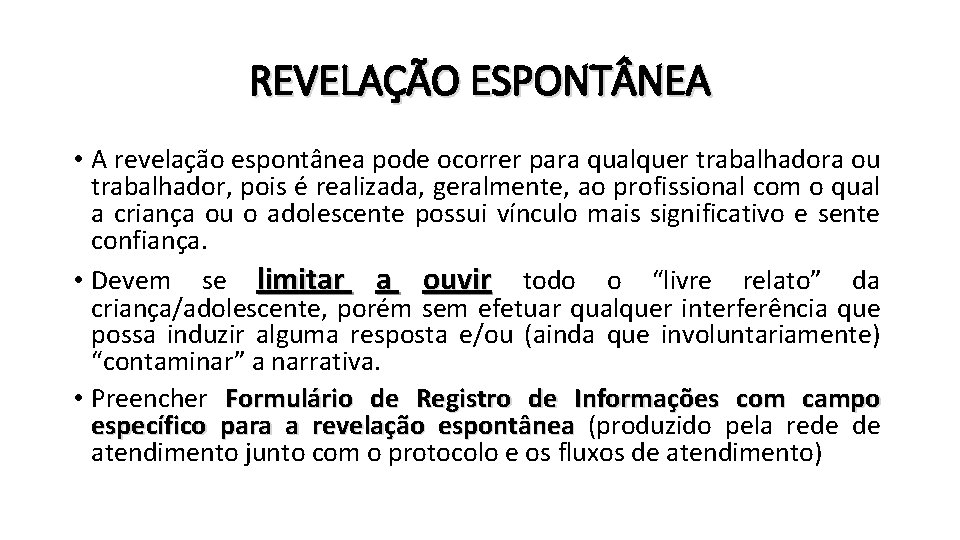 REVELAÇÃO ESPONTÂNEA

• A revelação espontânea pode ocorrer para qualquer trabalhadora ou trabalhador, pois é realizada, geralmente, ao profissional com o qual a criança ou o adolescente possui vínculo mais significativo e sente confiança.

• Devem se limitar a ouvir todo o “livre relato” da criança/adolescente, porém sem efetuar qualquer interferência que possa induzir alguma resposta e/ou (ainda que involuntariamente) “contaminar” a narrativa.

• Preencher Formulário de Registro de Informações com campo específico para a revelação espontânea (produzido pela rede de atendimento junto com o protocolo e os fluxos de atendimento)